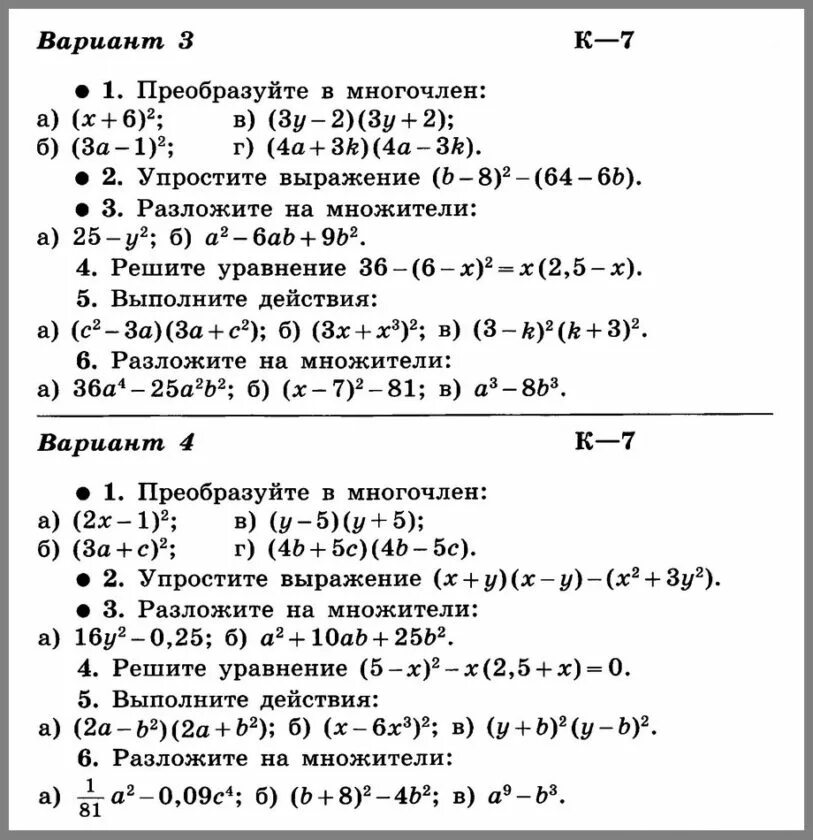 Вариант 3 К—7

● 1. Преобразуйте в многочлен:
а) $(x+6)^2$; в) $(3y-2)(3y+2)$;
б) $(3a-1)^2$; г) $(4a+3k)(4a-3k)$.
● 2. Упростите выражение $(b-8)^2-(64-6b)$.
● 3. Разложите на множители:
а) $25-y^2$; б) $a^2-6ab+9b^2$.
4. Решите уравнение $36-(6-x)^2=x(2,5-x)$.
5. Выполните действия:
а) $(c^2-3a)(3a+c^2)$; б) $(3x+x^3)^2$; в) $(3-k)^2(k+3)^2$.
6. Разложите на множители:
а) $36a^4-25a^2b^2$; б) $(x-7)^2-81$; в) $a^3-8b^3$.

Вариант 4 К—7

● 1. Преобразуйте в многочлен:
а) $(2x-1)^2$; в) $(y-5)(y+5)$;
б) $(3a+c)^2$; г) $(4b+5c)(4b-5c)$.
● 2. Упростите выражение $(x+y)(x-y)-(x^2+3y^2)$.
● 3. Разложите на множители:
а) $16y^2-0,25$; б) $a^2+10ab+25b^2$.
4. Решите уравнение $(5-x)^2-x(2,5+x)=0$.
5. Выполните действия:
а) $(2a-b^2)(2a+b^2)$; б) $(x-6x^3)^2$; в) $(y+b)^2(y-b)^2$.
6. Разложите на множители:
а) $\frac{1}{81}a^2-0,09c^4$; б) $(b+8)^2-4b^2$; в) $a^9-b^3$.